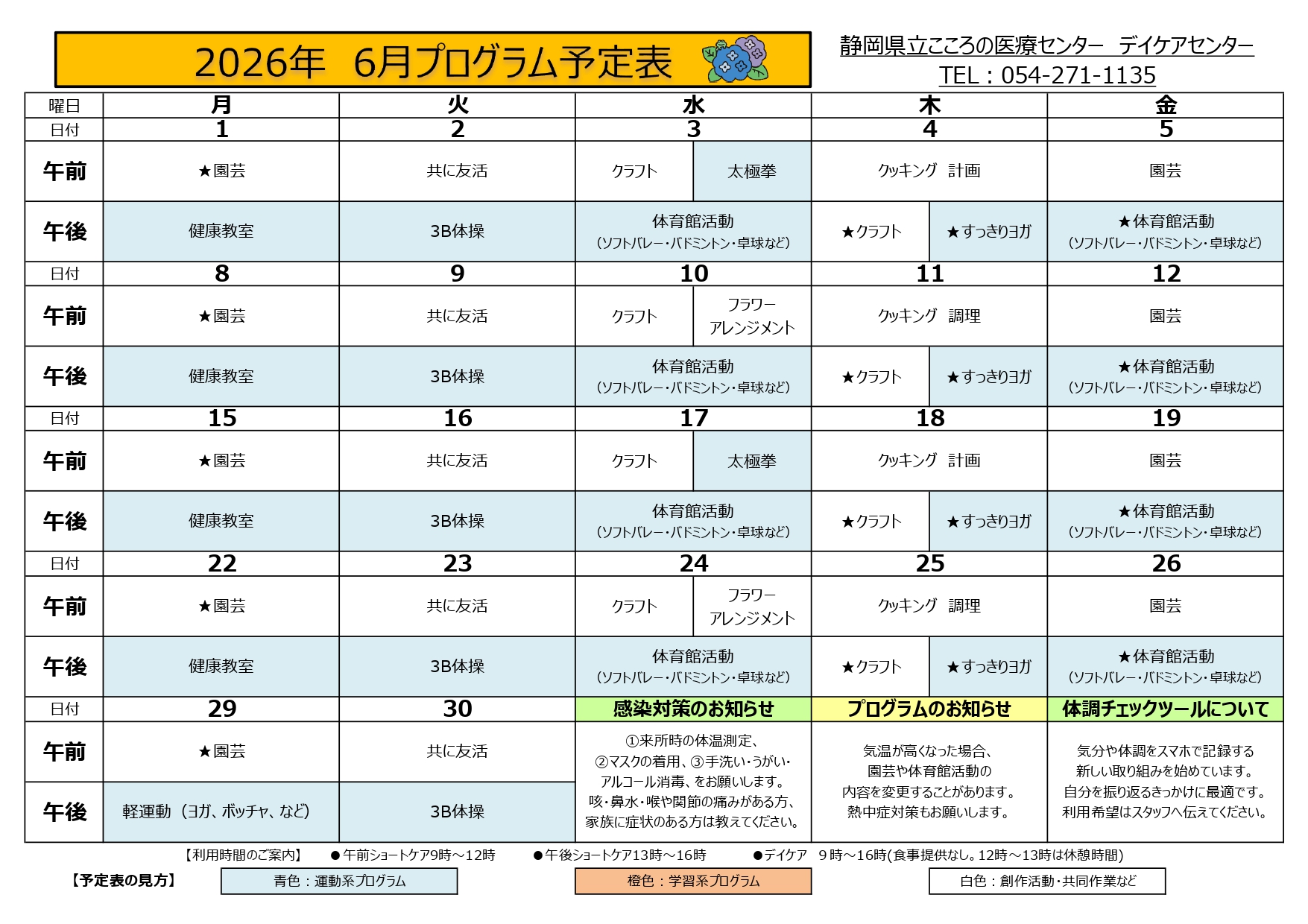 2026年　6月プログラム予定表

静岡県立こころの医療センター　デイケアセンター
TEL：054-271-1135

| 曜日 | 月 | 火 | 水 | | 木 | | 金 |
|---|---|---|---|---|---|---|---|
| 日付 | 1 | 2 | 3 | | 4 | | 5 |
| 午前 | ★園芸 | 共に友活 | クラフト | 太極拳 | クッキング　計画 | | 園芸 |
| 午後 | 健康教室 | 3B体操 | 体育館活動（ソフトバレー・バドミントン・卓球など） | | ★クラフト | ★すっきりヨガ | ★体育館活動（ソフトバレー・バドミントン・卓球など） |
| 日付 | 8 | 9 | 10 | | 11 | | 12 |
| 午前 | ★園芸 | 共に友活 | クラフト | フラワーアレンジメント | クッキング　調理 | | 園芸 |
| 午後 | 健康教室 | 3B体操 | 体育館活動（ソフトバレー・バドミントン・卓球など） | | ★クラフト | ★すっきりヨガ | ★体育館活動（ソフトバレー・バドミントン・卓球など） |
| 日付 | 15 | 16 | 17 | | 18 | | 19 |
| 午前 | ★園芸 | 共に友活 | クラフト | 太極拳 | クッキング　計画 | | 園芸 |
| 午後 | 健康教室 | 3B体操 | 体育館活動（ソフトバレー・バドミントン・卓球など） | | ★クラフト | ★すっきりヨガ | ★体育館活動（ソフトバレー・バドミントン・卓球など） |
| 日付 | 22 | 23 | 24 | | 25 | | 26 |
| 午前 | ★園芸 | 共に友活 | クラフト | フラワーアレンジメント | クッキング　調理 | | 園芸 |
| 午後 | 健康教室 | 3B体操 | 体育館活動（ソフトバレー・バドミントン・卓球など） | | ★クラフト | ★すっきりヨガ | ★体育館活動（ソフトバレー・バドミントン・卓球など） |
| 日付 | 29 | 30 | 感染対策のお知らせ | | プログラムのお知らせ | | 体調チェックツールについて |
| 午前 | ★園芸 | 共に友活 | ①来所時の体温測定、②マスクの着用、③手洗い・うがい・アルコール消毒、をお願いします。咳・鼻水・喉や関節の痛みがある方、家族に症状のある方は教えてください。 | | 気温が高くなった場合、園芸や体育館活動の内容を変更することがあります。熱中症対策もお願いします。 | | 気分や体調をスマホで記録する新しい取り組みを始めています。自分を振り返るきっかけに最適です。利用希望はスタッフへ伝えてください。 |
| 午後 | 軽運動（ヨガ、ボッチャ、など） | 3B体操 | | | | | |

【利用時間のご案内】　●午前ショートケア9時～12時　●午後ショートケア13時～16時　●デイケア　9時～16時(食事提供なし。12時～13時は休憩時間)

【予定表の見方】　青色：運動系プログラム　橙色：学習系プログラム　白色：創作活動・共同作業など